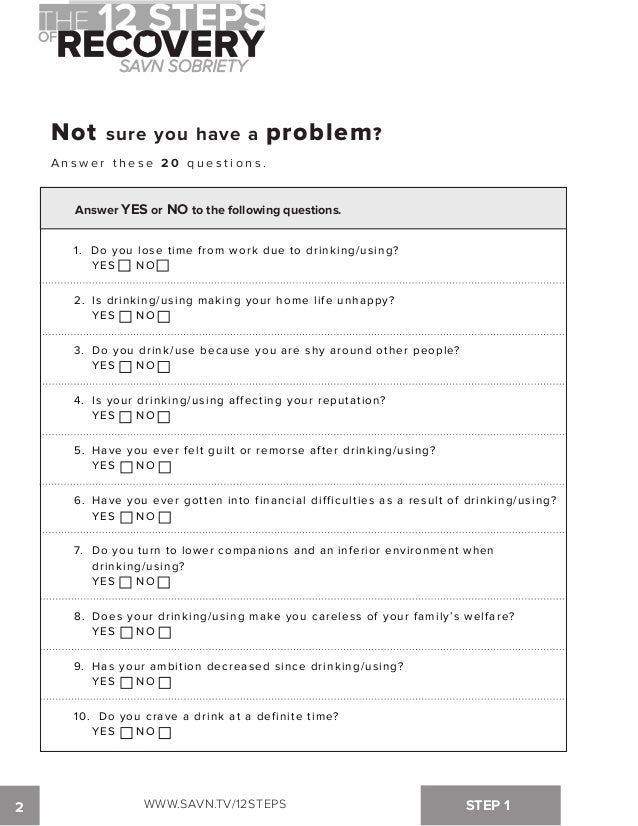 THE 12 STEPS OF RECOVERY
SAVN SOBRIETY

Not sure you have a problem?

Answer these 20 questions.

Answer YES or NO to the following questions.

1. Do you lose time from work due to drinking/using?
YES ☐ NO ☐

2. Is drinking/using making your home life unhappy?
YES ☐ NO ☐

3. Do you drink/use because you are shy around other people?
YES ☐ NO ☐

4. Is your drinking/using affecting your reputation?
YES ☐ NO ☐

5. Have you ever felt guilt or remorse after drinking/using?
YES ☐ NO ☐

6. Have you ever gotten into financial difficulties as a result of drinking/using?
YES ☐ NO ☐

7. Do you turn to lower companions and an inferior environment when drinking/using?
YES ☐ NO ☐

8. Does your drinking/using make you careless of your family's welfare?
YES ☐ NO ☐

9. Has your ambition decreased since drinking/using?
YES ☐ NO ☐

10. Do you crave a drink at a definite time?
YES ☐ NO ☐

2

WWW.SAVN.TV/12STEPS

STEP 1